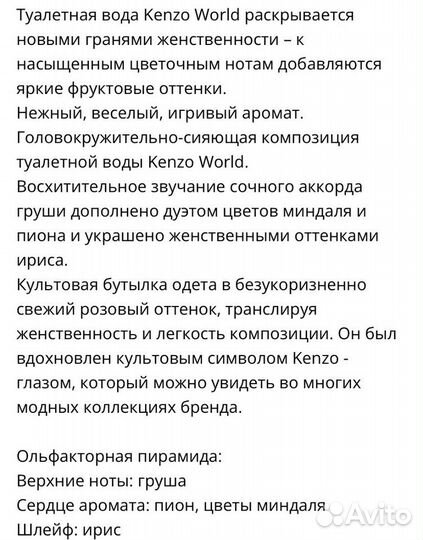 Туалетная вода Kenzo World раскрывается новыми гранями женственности – к насыщенным цветочным нотам добавляются яркие фруктовые оттенки.
Нежный, веселый, игривый аромат.
Головокружительно-сияющая композиция туалетной воды Kenzo World.
Восхитительное звучание сочного аккорда груши дополнено дуэтом цветов миндаля и пиона и украшено женственными оттенками ириса.
Культовая бутылка одета в безукоризненно свежий розовый оттенок, транслируя женственность и легкость композиции. Он был вдохновлен культовым символом Kenzo - глазом, который можно увидеть во многих модных коллекциях бренда.

Ольфакторная пирамида:
Верхние ноты: груша
Сердце аромата: пион, цветы миндаля
Шлейф: ирис

Avito